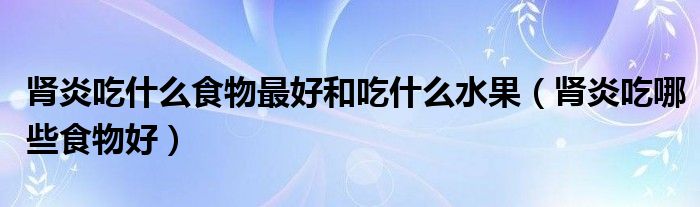 肾炎吃什么食物最好和吃什么水果（肾炎吃哪些食物好）